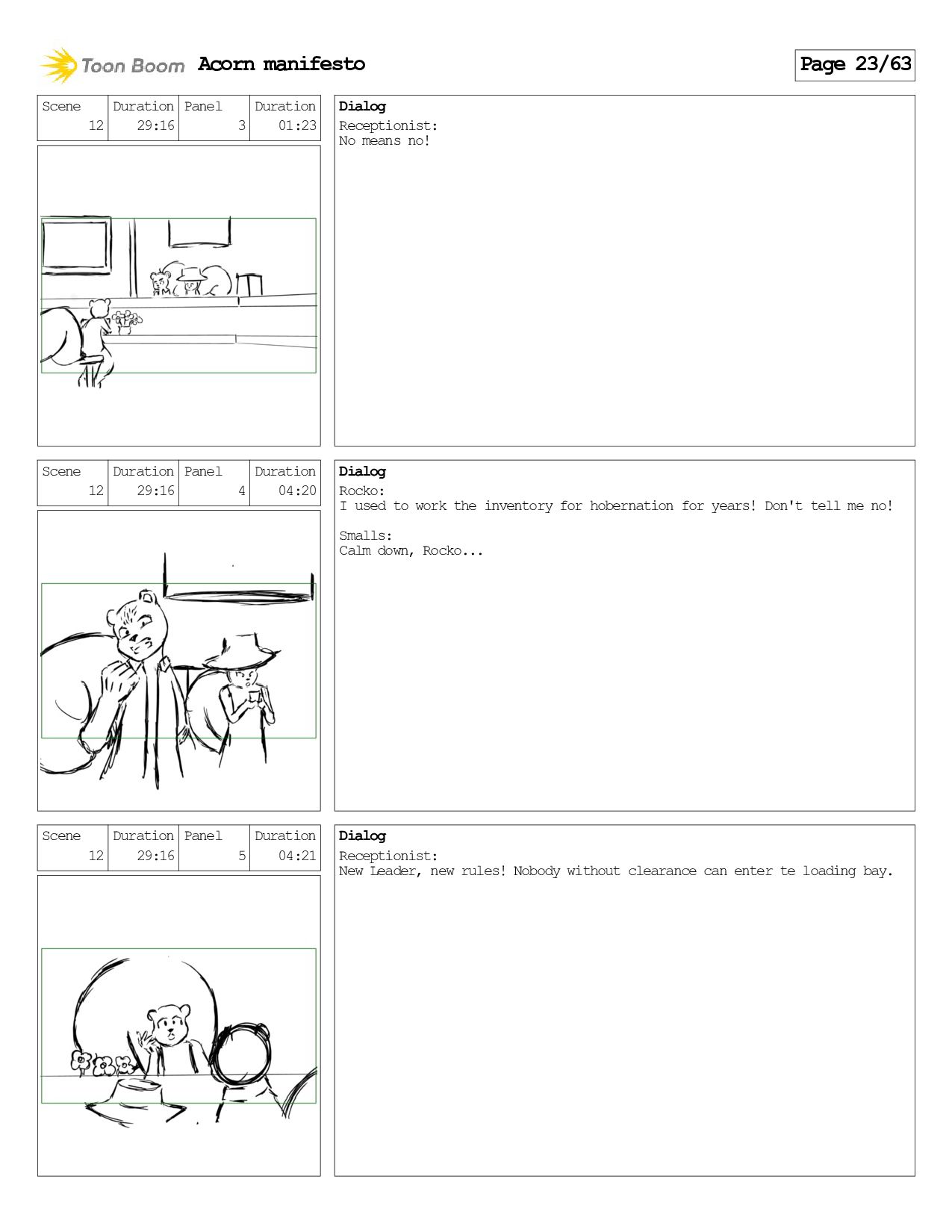 Toon Boom Acorn manifesto

Page 23/63

| Scene | Duration | Panel | Duration |
|---|---|---|---|
| 12 | 29:16 | 3 | 01:23 |

Dialog
Receptionist:
No means no!

| Scene | Duration | Panel | Duration |
|---|---|---|---|
| 12 | 29:16 | 4 | 04:20 |

Dialog
Rocko:
I used to work the inventory for hobernation for years! Don't tell me no!

Smalls:
Calm down, Rocko...

| Scene | Duration | Panel | Duration |
|---|---|---|---|
| 12 | 29:16 | 5 | 04:21 |

Dialog
Receptionist:
New Leader, new rules! Nobody without clearance can enter te loading bay.